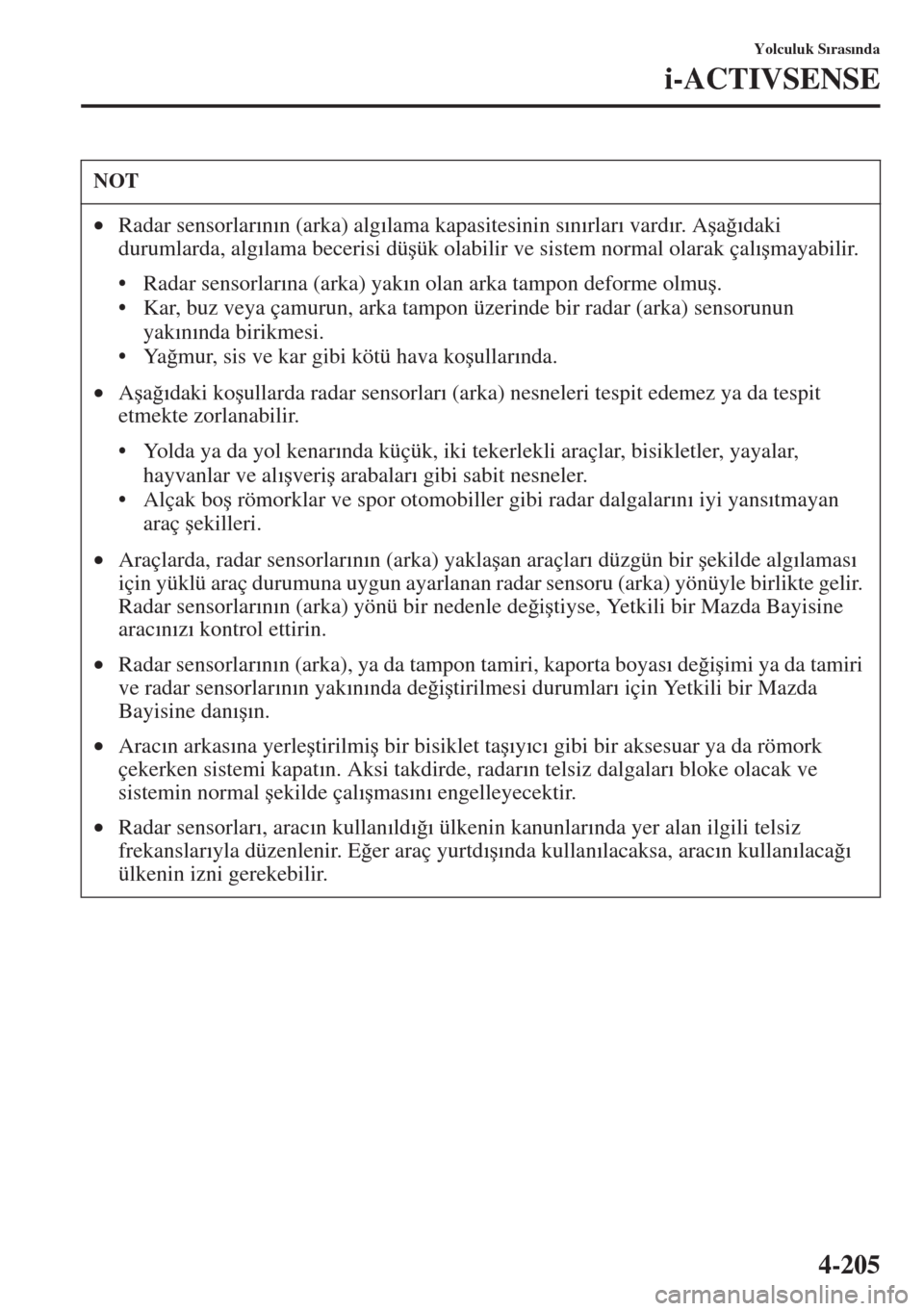 Yolculuk Sırasında

i-ACTIVSENSE

NOT

• Radar sensorlarının (arka) algılama kapasitesinin sınırları vardır. Aşağıdaki durumlarda, algılama becerisi düşük olabilir ve sistem normal olarak çalışmayabilir.

• Radar sensorlarına (arka) yakın olan arka tampon deforme olmuş.
• Kar, buz veya çamurun, arka tampon üzerinde bir radar (arka) sensorunun yakınında birikmesi.
• Yağmur, sis ve kar gibi kötü hava koşullarında.

• Aşağıdaki koşullarda radar sensorları (arka) nesneleri tespit edemez ya da tespit etmekte zorlanabilir.

• Yolda ya da yol kenarında küçük, iki tekerlekli araçlar, bisikletler, yayalar, hayvanlar ve alışveriş arabaları gibi sabit nesneler.
• Alçak boş römorklar ve spor otomobiller gibi radar dalgalarını iyi yansıtmayan araç şekilleri.

• Araçlarda, radar sensorlarının (arka) yaklaşan araçları düzgün bir şekilde algılaması için yüklü araç durumuna uygun ayarlanan radar sensoru (arka) yönüyle birlikte gelir. Radar sensorlarının (arka) yönü bir nedenle değiştiyse, Yetkili bir Mazda Bayisine aracınızı kontrol ettirin.

• Radar sensorlarının (arka), ya da tampon tamiri, kaporta boyası değişimi ya da tamiri ve radar sensorlarının yakınında değiştirilmesi durumları için Yetkili bir Mazda Bayisine danışın.

• Aracın arkasına yerleştirilmiş bir bisiklet taşıyıcı gibi bir aksesuar ya da römork çekerken sistemi kapatın. Aksi takdirde, radarın telsiz dalgaları bloke olacak ve sistemin normal şekilde çalışmasını engelleyecektir.

• Radar sensorları, aracın kullanıldığı ülkenin kanunlarında yer alan ilgili telsiz frekanslarıyla düzenlenir. Eğer araç yurtdışında kullanılacaksa, aracın kullanılacağı ülkenin izni gerekebilir.

4-205

carmanualsonline.info